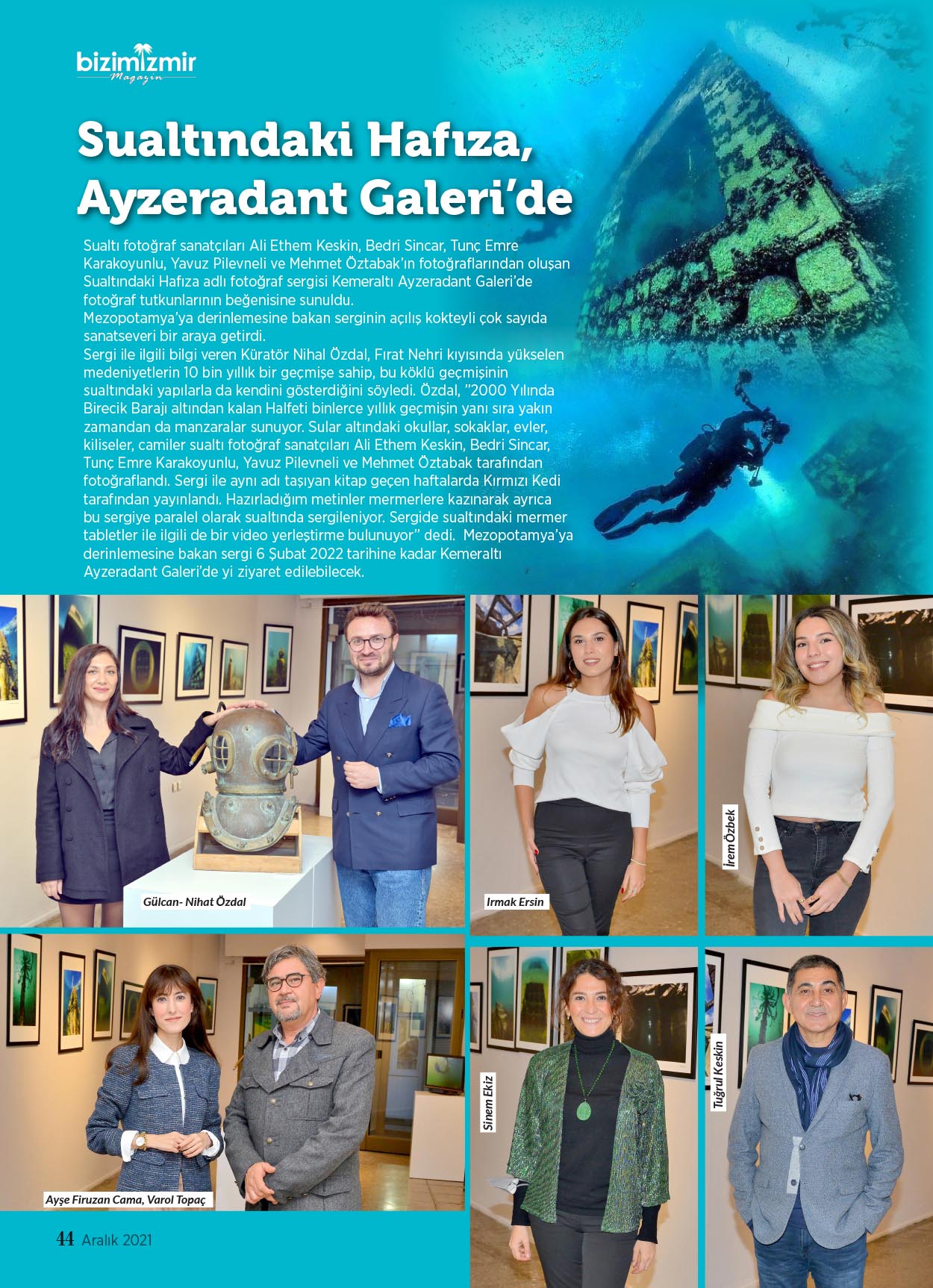 bizimizmir
Magazin

Sualtındaki Hafıza, Ayzeradant Galeri'de

Sualtı fotoğraf sanatçıları Ali Ethem Keskin, Bedri Sincar, Tunç Emre Karakoyunlu, Yavuz Pilevneli ve Mehmet Öztabak'ın fotoğraflarından oluşan Sualtındaki Hafıza adlı fotoğraf sergisi Kemeraltı Ayzeradant Galeri'de fotoğraf tutkunlarının beğenisine sunuldu.
Mezopotamya'ya derinlemesine bakan serginin açılış kokteyli çok sayıda sanatseveri bir araya getirdi.
Sergi ile ilgili bilgi veren Küratör Nihal Özdal, Fırat Nehri kıyısında yükselen medeniyetlerin 10 bin yıllık bir geçmişe sahip, bu köklü geçmişinin sualtındaki yapılarla da kendini gösterdiğini söyledi. Özdal, "2000 Yılında Birecik Barajı altından kalan Halfeti binlerce yıllık geçmişin yanı sıra yakın zamandan da manzaralar sunuyor. Sular altındaki okullar, sokaklar, evler, kiliseler, camiler sualtı fotoğraf sanatçıları Ali Ethem Keskin, Bedri Sincar, Tunç Emre Karakoyunlu, Yavuz Pilevneli ve Mehmet Öztabak tarafından fotoğraflandı. Sergi ile aynı adı taşıyan kitap geçen haftalarda Kırmızı Kedi tarafından yayınlandı. Hazırladığım metinler mermerlere kazınarak ayrıca bu sergiye paralel olarak sualtında sergileniyor. Sergide sualtındaki mermer tabletler ile ilgili de bir video yerleştirme bulunuyor" dedi. Mezopotamya'ya derinlemesine bakan sergi 6 Şubat 2022 tarihine kadar Kemeraltı Ayzeradant Galeri'de yi ziyaret edilebilecek.

Gülcan- Nihat Özdal

Irmak Ersin

İrem Özbek

Ayşe Firuzan Cama, Varol Topaç

Sinem Ekiz

Tuğrul Keskin

44 Aralık 2021